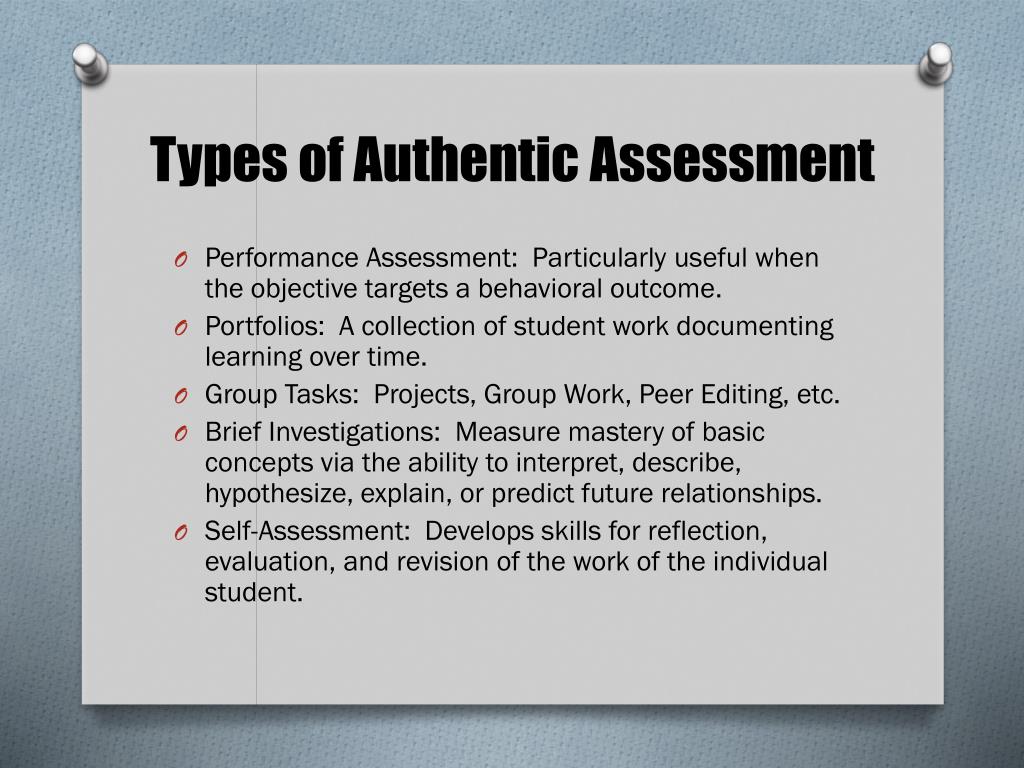 Types of Authentic Assessment

O Performance Assessment: Particularly useful when the objective targets a behavioral outcome.
O Portfolios: A collection of student work documenting learning over time.
O Group Tasks: Projects, Group Work, Peer Editing, etc.
O Brief Investigations: Measure mastery of basic concepts via the ability to interpret, describe, hypothesize, explain, or predict future relationships.
O Self-Assessment: Develops skills for reflection, evaluation, and revision of the work of the individual student.